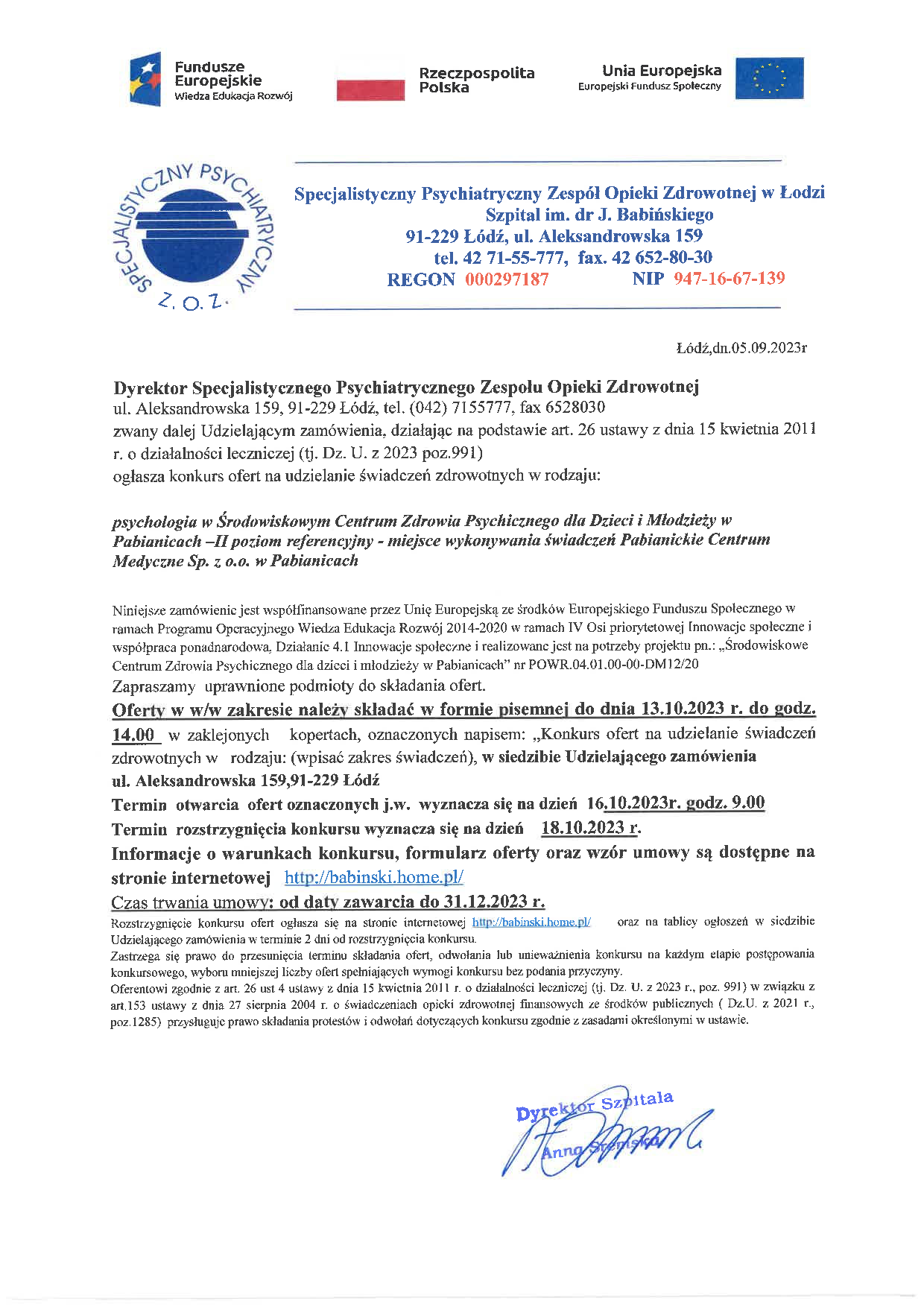 Fundusze Europejskie
Wiedza Edukacja Rozwój

Rzeczpospolita Polska

Unia Europejska
Europejski Fundusz Społeczny

SPECJALISTYCZNY PSYCHIATRYCZNY Z.O.Z.

Specjalistyczny Psychiatryczny Zespół Opieki Zdrowotnej w Łodzi
Szpital im. dr J. Babińskiego
91-229 Łódź, ul. Aleksandrowska 159
tel. 42 71-55-777, fax. 42 652-80-30
REGON 000297187 NIP 947-16-67-139

Łódź,dn.05.09.2023r

Dyrektor Specjalistycznego Psychiatrycznego Zespołu Opieki Zdrowotnej
ul. Aleksandrowska 159, 91-229 Łódź, tel. (042) 7155777, fax 6528030
zwany dalej Udzielającym zamówienia, działając na podstawie art. 26 ustawy z dnia 15 kwietnia 2011 r. o działalności leczniczej (tj. Dz. U. z 2023 poz.991)
ogłasza konkurs ofert na udzielanie świadczeń zdrowotnych w rodzaju:

psychologia w Środowiskowym Centrum Zdrowia Psychicznego dla Dzieci i Młodzieży w Pabianicach –II poziom referencyjny - miejsce wykonywania świadczeń Pabianickie Centrum Medyczne Sp. z o.o. w Pabianicach

Niniejsze zamówienie jest współfinansowane przez Unię Europejską ze środków Europejskiego Funduszu Społecznego w ramach Programu Operacyjnego Wiedza Edukacja Rozwój 2014-2020 w ramach IV Osi priorytetowej Innowacje społeczne i współpraca ponadnarodowa, Działanie 4.1 Innowacje społeczne i realizowane jest na potrzeby projektu pn.: „Środowiskowe Centrum Zdrowia Psychicznego dla dzieci i młodzieży w Pabianicach" nr POWR.04.01.00-00-DM12/20
Zapraszamy uprawnione podmioty do składania ofert.
Oferty w w/w zakresie należy składać w formie pisemnej do dnia 13.10.2023 r. do godz. 14.00 w zaklejonych kopertach, oznaczonych napisem: „Konkurs ofert na udzielanie świadczeń zdrowotnych w rodzaju: (wpisać zakres świadczeń), w siedzibie Udzielającego zamówienia ul. Aleksandrowska 159,91-229 Łódź
Termin otwarcia ofert oznaczonych j.w. wyznacza się na dzień 16.10.2023r. godz. 9.00
Termin rozstrzygnięcia konkursu wyznacza się na dzień 18.10.2023 r.
Informacje o warunkach konkursu, formularz oferty oraz wzór umowy są dostępne na stronie internetowej http://babinski.home.pl/
Czas trwania umowy: od daty zawarcia do 31.12.2023 r.
Rozstrzygnięcie konkursu ofert ogłasza się na stronie internetowej http://babinski.home.pl/ oraz na tablicy ogłoszeń w siedzibie Udzielającego zamówienia w terminie 2 dni od rozstrzygnięcia konkursu.
Zastrzega się prawo do przesunięcia terminu składania ofert, odwołania lub unieważnienia konkursu na każdym etapie postępowania konkursowego, wyboru mniejszej liczby ofert spełniających wymogi konkursu bez podania przyczyny.
Oferentowi zgodnie z art. 26 ust 4 ustawy z dnia 15 kwietnia 2011 r. o działalności leczniczej (tj. Dz. U. z 2023 r., poz. 991) w związku z art.153 ustawy z dnia 27 sierpnia 2004 r. o świadczeniach opieki zdrowotnej finansowych ze środków publicznych ( Dz.U. z 2021 r., poz.1285) przysługuje prawo składania protestów i odwołań dotyczących konkursu zgodnie z zasadami określonymi w ustawie.

Dyrektor Szpitala
Anna Stemska